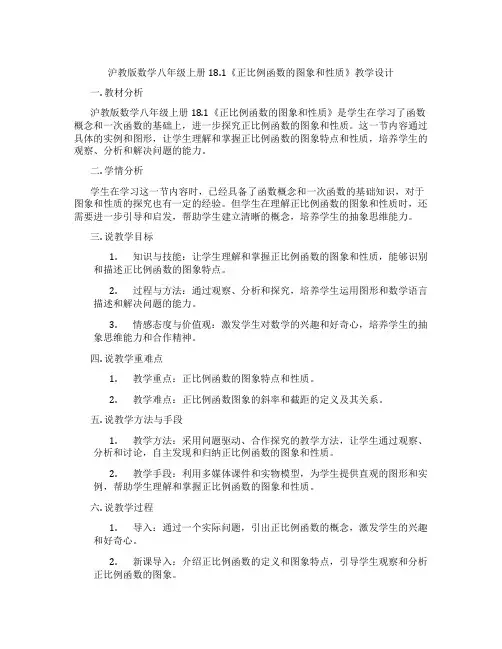 沪教版数学八年级上册 18.1《正比例函数的图象和性质》教学设计

一. 教材分析

沪教版数学八年级上册 18.1《正比例函数的图象和性质》是学生在学习了函数概念和一次函数的基础上，进一步探究正比例函数的图象和性质。这一节内容通过具体的实例和图形，让学生理解和掌握正比例函数的图象特点和性质，培养学生的观察、分析和解决问题的能力。

二. 学情分析

学生在学习这一节内容时，已经具备了函数概念和一次函数的基础知识，对于图象和性质的探究也有一定的经验。但学生在理解正比例函数的图象和性质时，还需要进一步引导和启发，帮助学生建立清晰的概念，培养学生的抽象思维能力。

三. 说教学目标

1. 知识与技能：让学生理解和掌握正比例函数的图象和性质，能够识别和描述正比例函数的图象特点。

2. 过程与方法：通过观察、分析和探究，培养学生运用图形和数学语言描述和解决问题的能力。

3. 情感态度与价值观：激发学生对数学的兴趣和好奇心，培养学生的抽象思维能力和合作精神。

四. 说教学重难点

1. 教学重点：正比例函数的图象特点和性质。

2. 教学难点：正比例函数图象的斜率和截距的定义及其关系。

五. 说教学方法与手段

1. 教学方法：采用问题驱动、合作探究的教学方法，让学生通过观察、分析和讨论，自主发现和归纳正比例函数的图象和性质。

2. 教学手段：利用多媒体课件和实物模型，为学生提供直观的图形和实例，帮助学生理解和掌握正比例函数的图象和性质。

六. 说教学过程

1. 导入：通过一个实际问题，引出正比例函数的概念，激发学生的兴趣和好奇心。

2. 新课导入：介绍正比例函数的定义和图象特点，引导学生观察和分析正比例函数的图象。